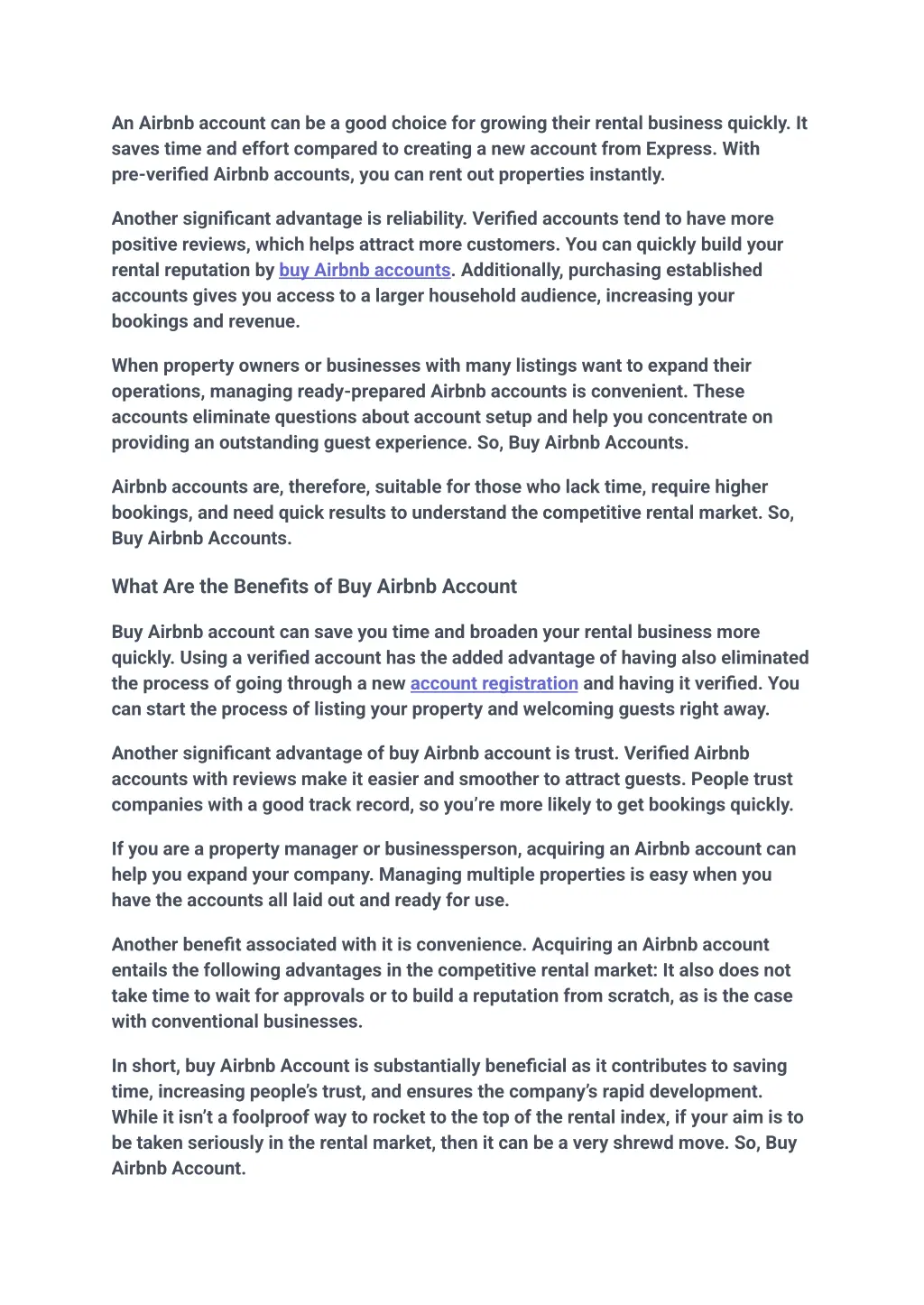 An Airbnb account can be a good choice for growing their rental business quickly. It saves time and effort compared to creating a new account from Express. With pre-verified Airbnb accounts, you can rent out properties instantly.

Another significant advantage is reliability. Verified accounts tend to have more positive reviews, which helps attract more customers. You can quickly build your rental reputation by buy Airbnb accounts. Additionally, purchasing established accounts gives you access to a larger household audience, increasing your bookings and revenue.

When property owners or businesses with many listings want to expand their operations, managing ready-prepared Airbnb accounts is convenient. These accounts eliminate questions about account setup and help you concentrate on providing an outstanding guest experience. So, Buy Airbnb Accounts.

Airbnb accounts are, therefore, suitable for those who lack time, require higher bookings, and need quick results to understand the competitive rental market. So, Buy Airbnb Accounts.

What Are the Benefits of Buy Airbnb Account

Buy Airbnb account can save you time and broaden your rental business more quickly. Using a verified account has the added advantage of having also eliminated the process of going through a new account registration and having it verified. You can start the process of listing your property and welcoming guests right away.

Another significant advantage of buy Airbnb account is trust. Verified Airbnb accounts with reviews make it easier and smoother to attract guests. People trust companies with a good track record, so you're more likely to get bookings quickly.

If you are a property manager or businessperson, acquiring an Airbnb account can help you expand your company. Managing multiple properties is easy when you have the accounts all laid out and ready for use.

Another benefit associated with it is convenience. Acquiring an Airbnb account entails the following advantages in the competitive rental market: It also does not take time to wait for approvals or to build a reputation from scratch, as is the case with conventional businesses.

In short, buy Airbnb Account is substantially beneficial as it contributes to saving time, increasing people's trust, and ensures the company's rapid development. While it isn't a foolproof way to rocket to the top of the rental index, if your aim is to be taken seriously in the rental market, then it can be a very shrewd move. So, Buy Airbnb Account.